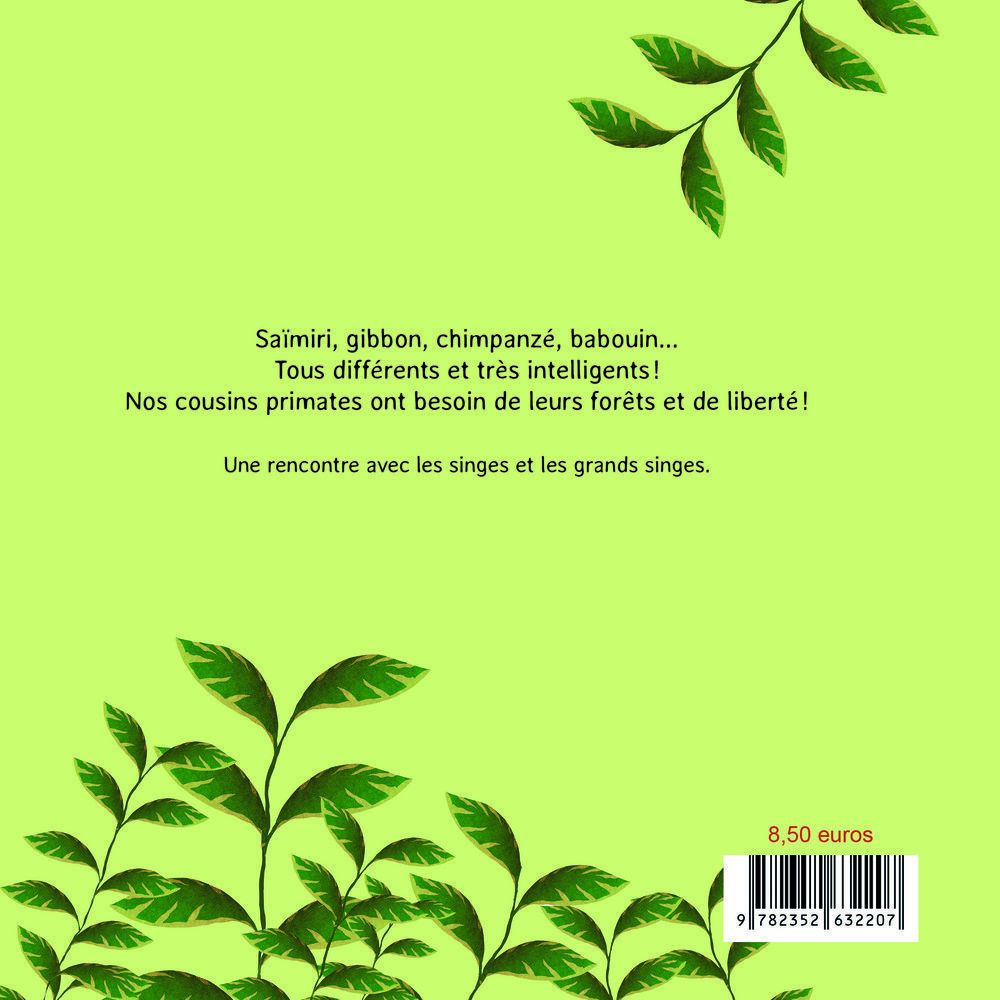 Saïmiri, gibbon, chimpanzé, babouin...
Tous différents et très intelligents !
Nos cousins primates ont besoin de leurs forêts et de liberté !

Une rencontre avec les singes et les grands singes.

8,50 euros

9 782352 632207